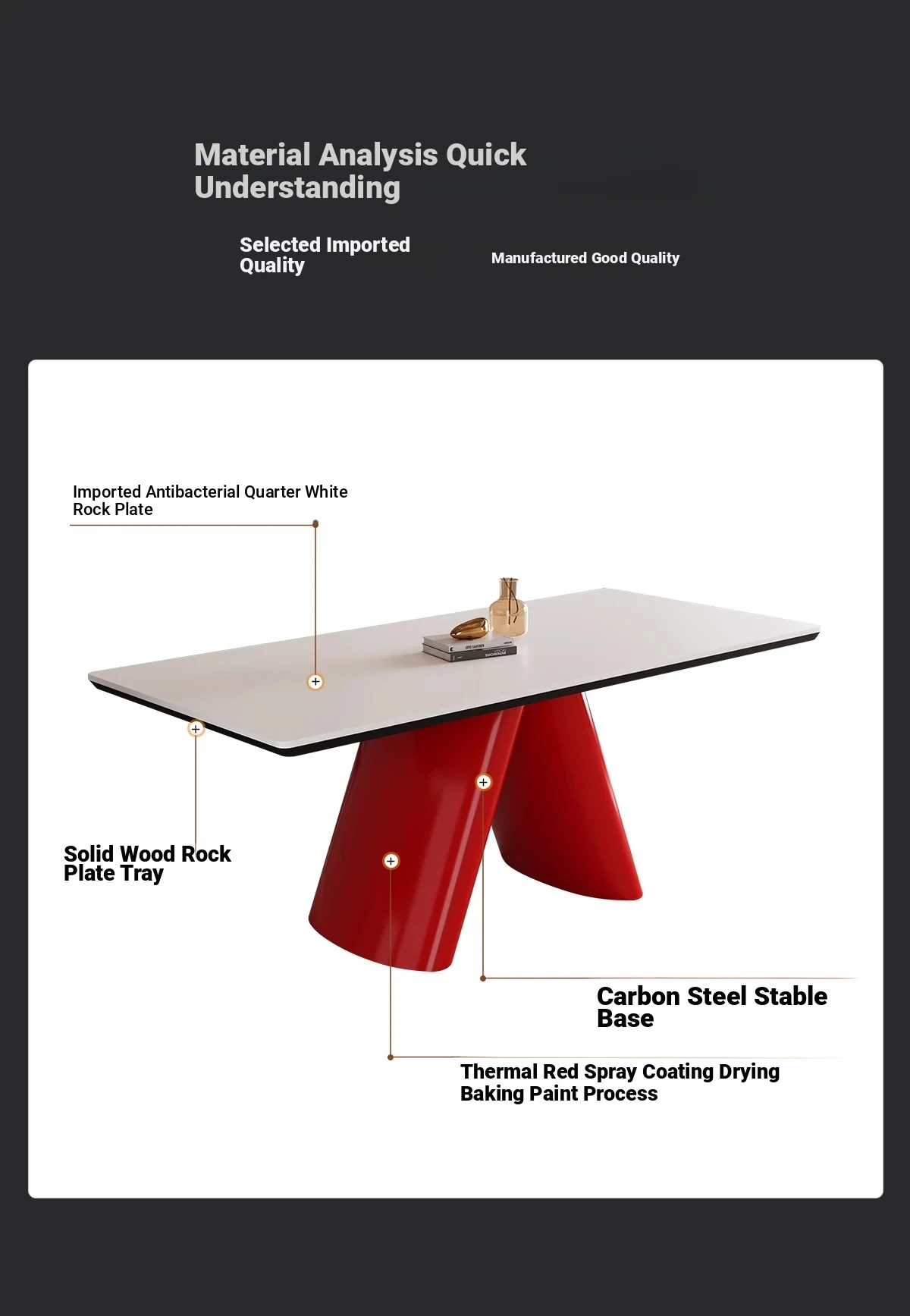 Material Analysis Quick Understanding

Selected Imported Quality

Manufactured Good Quality

Imported Antibacterial Quarter White Rock Plate

Solid Wood Rock Plate Tray

Carbon Steel Stable Base

Thermal Red Spray Coating Drying Baking Paint Process